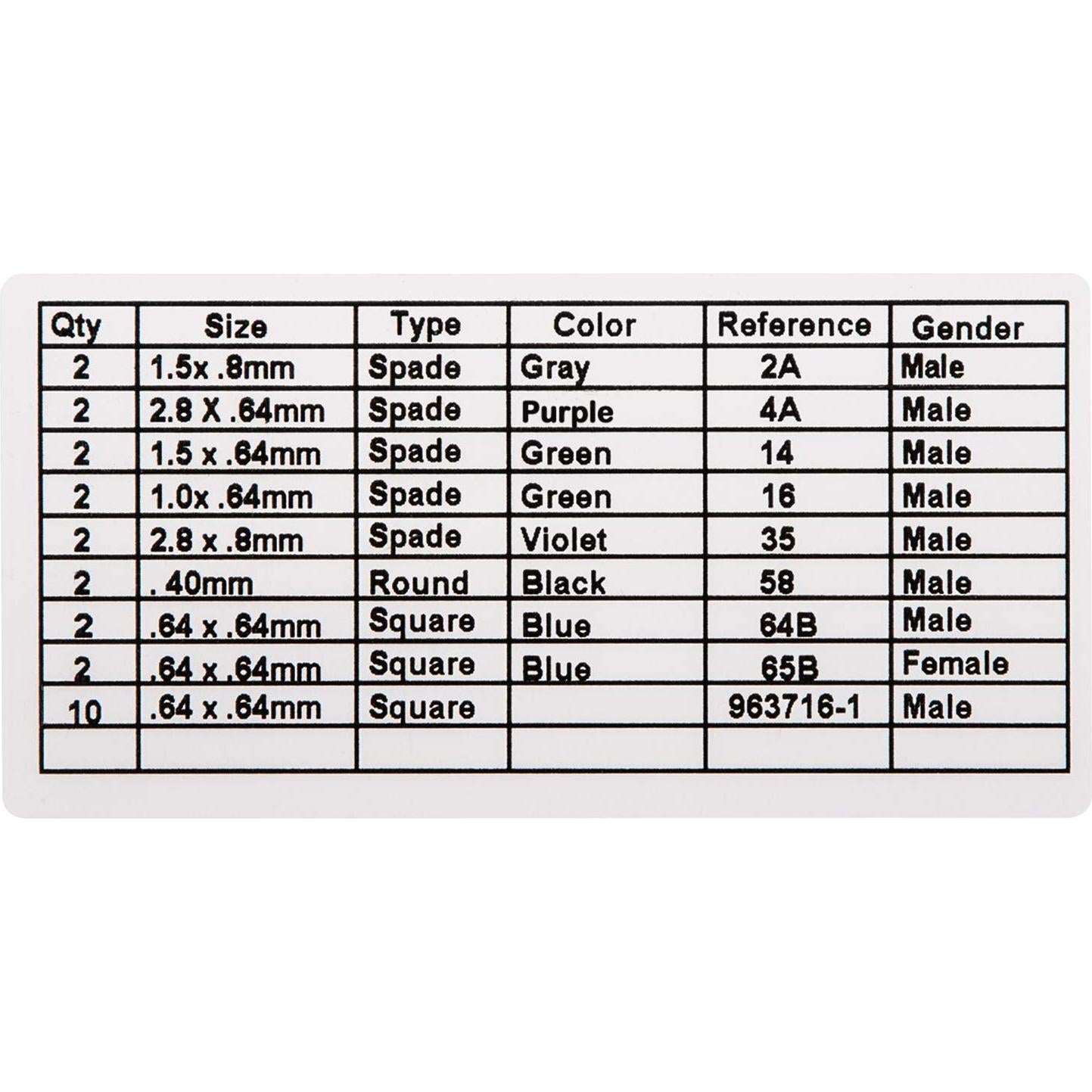 | Qty | Size | Type | Color | Reference | Gender |
|---|---|---|---|---|---|
| 2 | 1.5x .8mm | Spade | Gray | 2A | Male |
| 2 | 2.8 X .64mm | Spade | Purple | 4A | Male |
| 2 | 1.5 x .64mm | Spade | Green | 14 | Male |
| 2 | 1.0x .64mm | Spade | Green | 16 | Male |
| 2 | 2.8 x .8mm | Spade | Violet | 35 | Male |
| 2 | . 40mm | Round | Black | 58 | Male |
| 2 | .64 x .64mm | Square | Blue | 64B | Male |
| 2 | .64 x .64mm | Square | Blue | 65B | Female |
| 10 | .64 x .64mm | Square | | 963716-1 | Male |
| | | | | | |